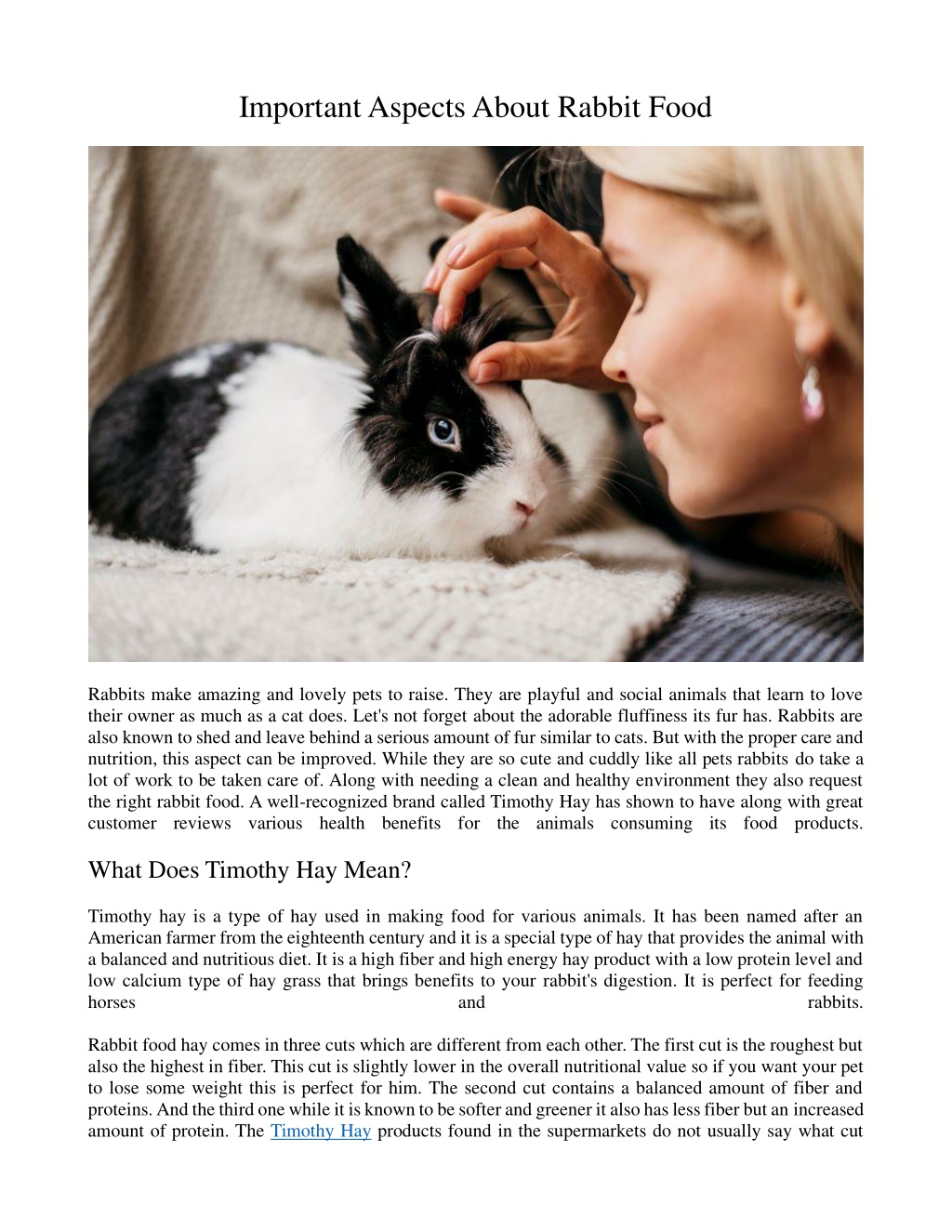 Important Aspects About Rabbit Food

Rabbits make amazing and lovely pets to raise. They are playful and social animals that learn to love their owner as much as a cat does. Let's not forget about the adorable fluffiness its fur has. Rabbits are also known to shed and leave behind a serious amount of fur similar to cats. But with the proper care and nutrition, this aspect can be improved. While they are so cute and cuddly like all pets rabbits do take a lot of work to be taken care of. Along with needing a clean and healthy environment they also request the right rabbit food. A well-recognized brand called Timothy Hay has shown to have along with great customer reviews various health benefits for the animals consuming its food products.

What Does Timothy Hay Mean?

Timothy hay is a type of hay used in making food for various animals. It has been named after an American farmer from the eighteenth century and it is a special type of hay that provides the animal with a balanced and nutritious diet. It is a high fiber and high energy hay product with a low protein level and low calcium type of hay grass that brings benefits to your rabbit's digestion. It is perfect for feeding horses and rabbits.

Rabbit food hay comes in three cuts which are different from each other. The first cut is the roughest but also the highest in fiber. This cut is slightly lower in the overall nutritional value so if you want your pet to lose some weight this is perfect for him. The second cut contains a balanced amount of fiber and proteins. And the third one while it is known to be softer and greener it also has less fiber but an increased amount of protein. The Timothy Hay products found in the supermarkets do not usually say what cut